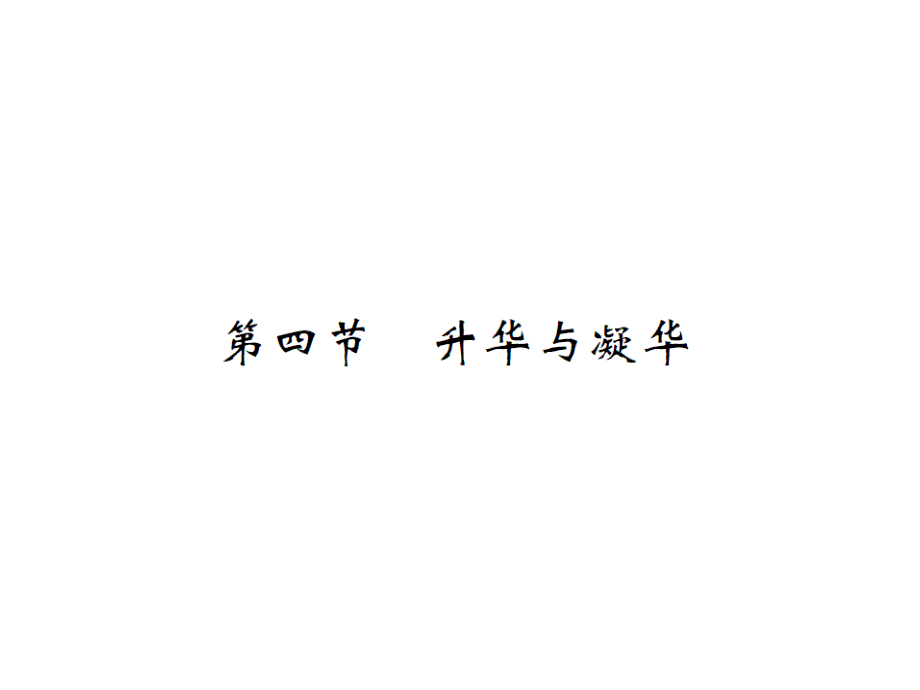 第四节　升华与凝华